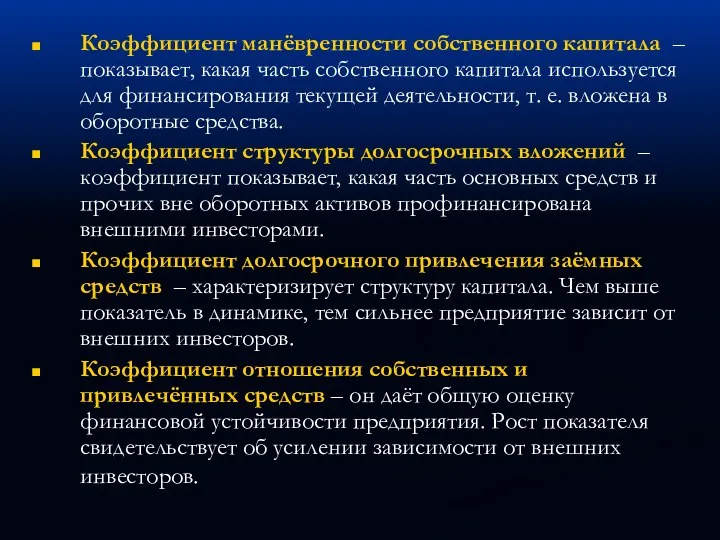 ■ Коэффициент манёвренности собственного капитала – показывает, какая часть собственного капитала используется для финансирования текущей деятельности, т. е. вложена в оборотные средства.

■ Коэффициент структуры долгосрочных вложений – коэффициент показывает, какая часть основных средств и прочих вне оборотных активов профинансирована внешними инвесторами.

■ Коэффициент долгосрочного привлечения заёмных средств – характеризирует структуру капитала. Чем выше показатель в динамике, тем сильнее предприятие зависит от внешних инвесторов.

■ Коэффициент отношения собственных и привлечённых средств – он даёт общую оценку финансовой устойчивости предприятия. Рост показателя свидетельствует об усилении зависимости от внешних инвесторов.